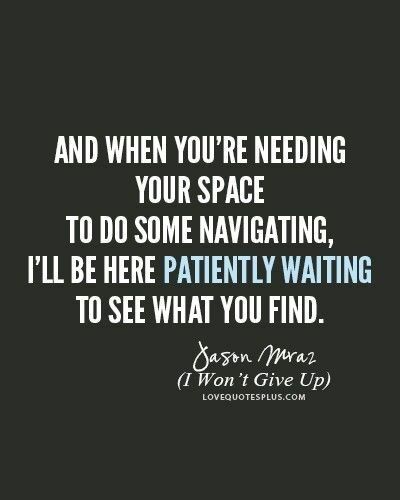 AND WHEN YOU'RE NEEDING YOUR SPACE TO DO SOME NAVIGATING, I'LL BE HERE PATIENTLY WAITING TO SEE WHAT YOU FIND.

Jason Mraz
(I Won't Give Up)
LOVEQUOTESPLUS.COM